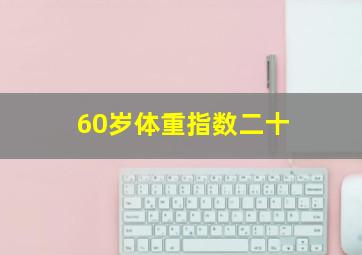 60岁体重指数二十